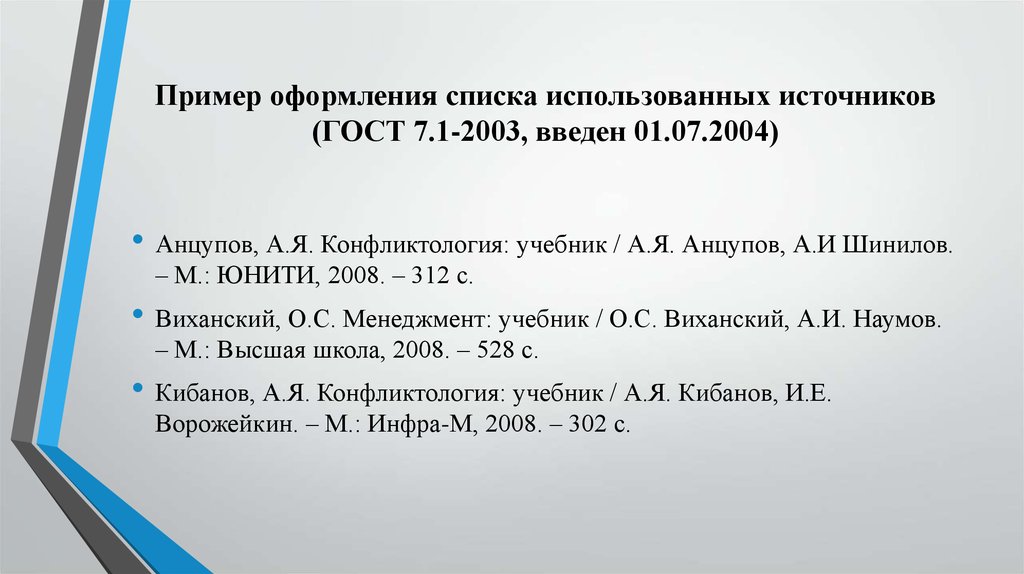 Пример оформления списка использованных источников (ГОСТ 7.1-2003, введен 01.07.2004)

• Анцупов, А.Я. Конфликтология: учебник / А.Я. Анцупов, А.И Шинилов. – М.: ЮНИТИ, 2008. – 312 с.

• Виханский, О.С. Менеджмент: учебник / О.С. Виханский, А.И. Наумов. – М.: Высшая школа, 2008. – 528 с.

• Кибанов, А.Я. Конфликтология: учебник / А.Я. Кибанов, И.Е. Ворожейкин. – М.: Инфра-М, 2008. – 302 с.